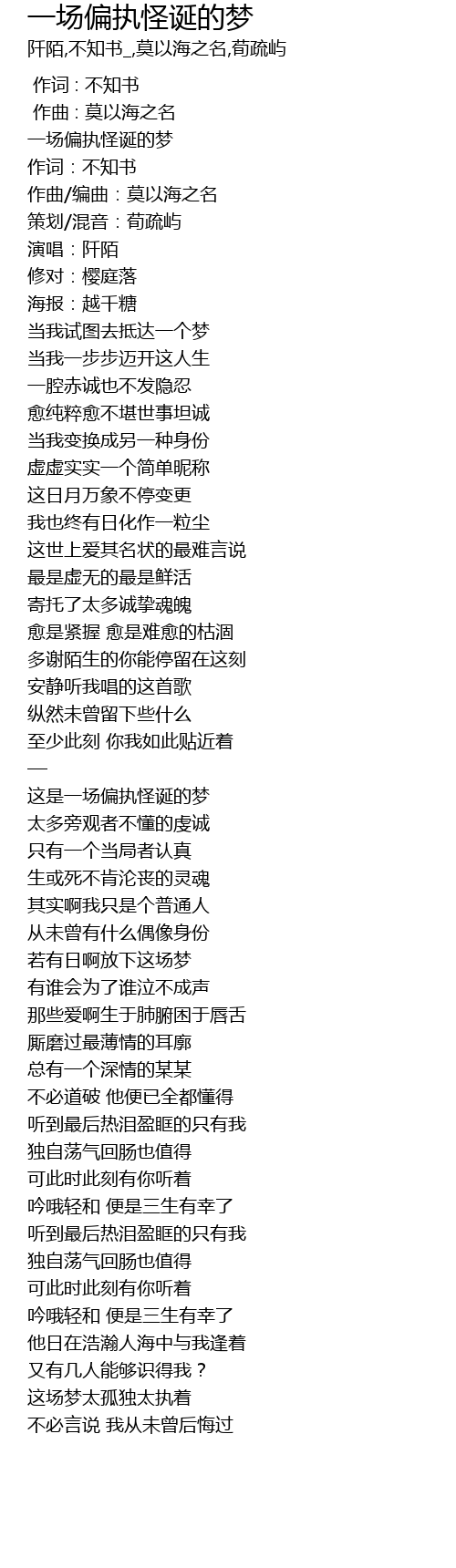 一场偏执怪诞的梦
阡陌,不知书_,莫以海之名,荀疏屿

作词 : 不知书
作曲 : 莫以海之名
一场偏执怪诞的梦
作词：不知书
作曲/编曲：莫以海之名
策划/混音：荀疏屿
演唱：阡陌
修对：樱庭落
海报：越千糖
当我试图去抵达一个梦
当我一步步迈开这人生
一腔赤诚也不发隐忍
愈纯粹愈不堪世事坦诚
当我变换成另一种身份
虚虚实实一个简单昵称
这日月万象不停变更
我也终有日化作一粒尘
这世上爱其名状的最难言说
最是虚无的最是鲜活
寄托了太多诚挚魂魄
愈是紧握 愈是难愈的枯涸
多谢陌生的你能停留在这刻
安静听我唱的这首歌
纵然未曾留下些什么
至少此刻 你我如此贴近着
—
这是一场偏执怪诞的梦
太多旁观者不懂的虔诚
只有一个当局者认真
生或死不肯沦丧的灵魂
其实啊我只是个普通人
从未曾有什么偶像身份
若有日啊放下这场梦
有谁会为了谁泣不成声
那些爱啊生于肺腑困于唇舌
厮磨过最薄情的耳廓
总有一个深情的某某
不必道破 他便已全都懂得
听到最后热泪盈眶的只有我
独自荡气回肠也值得
可此时此刻有你听着
吟哦轻和 便是三生有幸了
听到最后热泪盈眶的只有我
独自荡气回肠也值得
可此时此刻有你听着
吟哦轻和 便是三生有幸了
他日在浩瀚人海中与我逢着
又有几人能够识得我？
这场梦太孤独太执着
不必言说 我从未曾后悔过